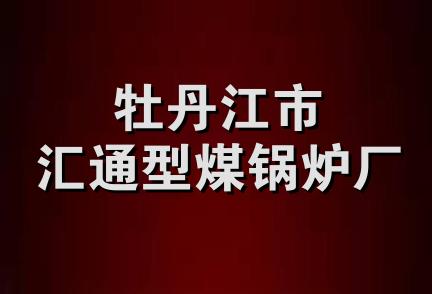 牡丹江市
汇通型煤锅炉厂